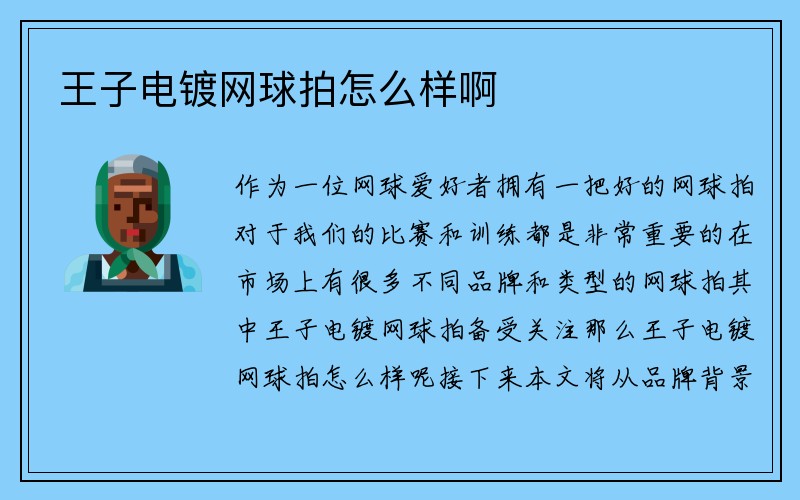 王子电镀网球拍怎么样啊

作为一位网球爱好者拥有一把好的网球拍对于我们的比赛和训练都是非常重要的在市场上有很多不同品牌和类型的网球拍其中王子电镀网球拍备受关注那么王子电镀网球拍怎么样呢接下来本文将从品牌背景